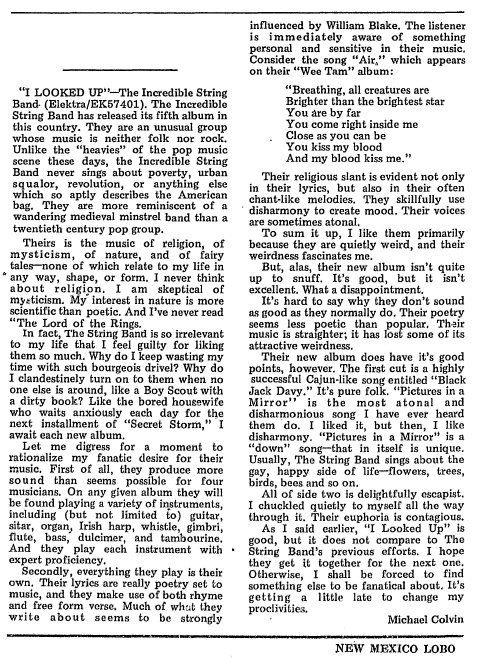 "I LOOKED UP"—The Incredible String Band (Elektra/EK57401). The Incredible String Band has released its fifth album in this country. They are an unusual group whose music is neither folk nor rock. Unlike the "heavies" of the pop music scene these days, the Incredible String Band never sings about poverty, urban squalor, revolution, or anything else which so aptly describes the American bag. They are more reminiscent of a wandering medieval minstrel band than a twentieth century pop group.

Theirs is the music of religion, of mysticism, of nature, and of fairy tales—none of which relate to my life in any way, shape, or form. I never think about religion. I am skeptical of mysticism. My interest in nature is more scientific than poetic. And I've never read "The Lord of the Rings.

In fact, The String Band is so irrelevant to my life that I feel guilty for liking them so much. Why do I keep wasting my time with such bourgeois drivel? Why do I clandestinely turn on to them when no one else is around, like a Boy Scout with a dirty book? Like the bored housewife who waits anxiously each day for the next installment of "Secret Storm," I await each new album.

Let me digress for a moment to rationalize my fanatic desire for their music. First of all, they produce more sound than seems possible for four musicians. On any given album they will be found playing a variety of instruments, including (but not limited to) guitar, sitar, organ, Irish harp, whistle, gimbri, flute, bass, dulcimer, and tambourine. And they play each instrument with expert proficiency.

Secondly, everything they play is their own. Their lyrics are really poetry set to music, and they make use of both rhyme and free form verse. Much of what they write about seems to be strongly influenced by William Blake. The listener is immediately aware of something personal and sensitive in their music. Consider the song "Air," which appears on their "Wee Tam" album:

"Breathing, all creatures are
Brighter than the brightest star
You are by far
You come right inside me
Close as you can be
You kiss my blood
And my blood kiss me."

Their religious slant is evident not only in their lyrics, but also in their often chant-like melodies. They skillfully use disharmony to create mood. Their voices are sometimes atonal.

To sum it up, I like them primarily because they are quietly weird, and their weirdness fascinates me.

But, alas, their new album isn't quite up to snuff. It's good, but it isn't excellent. What a disappointment.

It's hard to say why they don't sound as good as they normally do. Their poetry seems less poetic than popular. Their music is straighter; it has lost some of its attractive weirdness.

Their new album does have it's good points, however. The first cut is a highly successful Cajun-like song entitled "Black Jack Davy." It's pure folk. "Pictures in a Mirror" is the most atonal and disharmonious song I have ever heard them do. I liked it, but then, I like disharmony. "Pictures in a Mirror" is a "down" song—that in itself is unique. Usually, The String Band sings about the gay, happy side of life—flowers, trees, birds, bees and so on.

All of side two is delightfully escapist. I chuckled quietly to myself all the way through it. Their euphoria is contagious.

As I said earlier, "I Looked Up" is good, but it does not compare to The String Band's previous efforts. I hope they get it together for the next one. Otherwise, I shall be forced to find something else to be fanatical about. It's getting a little late to change my proclivities.

Michael Colvin

NEW MEXICO LOBO